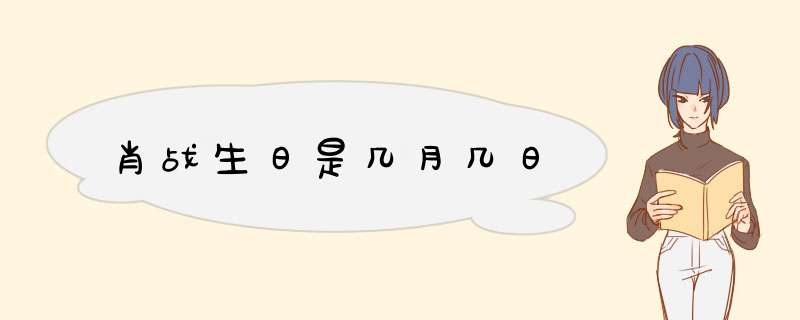 肖战生日是几月几日